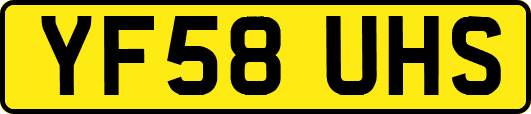 YF58 UHS